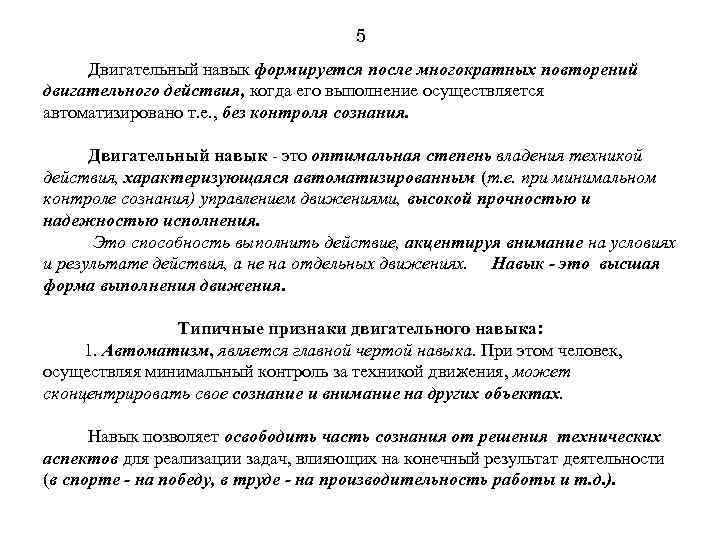 5

Двигательный навык формируется после многократных повторений двигательного действия, когда его выполнение осуществляется автоматизировано т.е., без контроля сознания.

Двигательный навык - это оптимальная степень владения техникой действия, характеризующаяся автоматизированным (т.е. при минимальном контроле сознания) управлением движениями, высокой прочностью и надежностью исполнения.

Это способность выполнить действие, акцентируя внимание на условиях и результате действия, а не на отдельных движениях. Навык - это высшая форма выполнения движения.

Типичные признаки двигательного навыка:

1. Автоматизм, является главной чертой навыка. При этом человек, осуществляя минимальный контроль за техникой движения, может сконцентрировать свое сознание и внимание на других объектах.

Навык позволяет освободить часть сознания от решения технических аспектов для реализации задач, влияющих на конечный результат деятельности (в спорте - на победу, в труде - на производительность работы и т.д.).